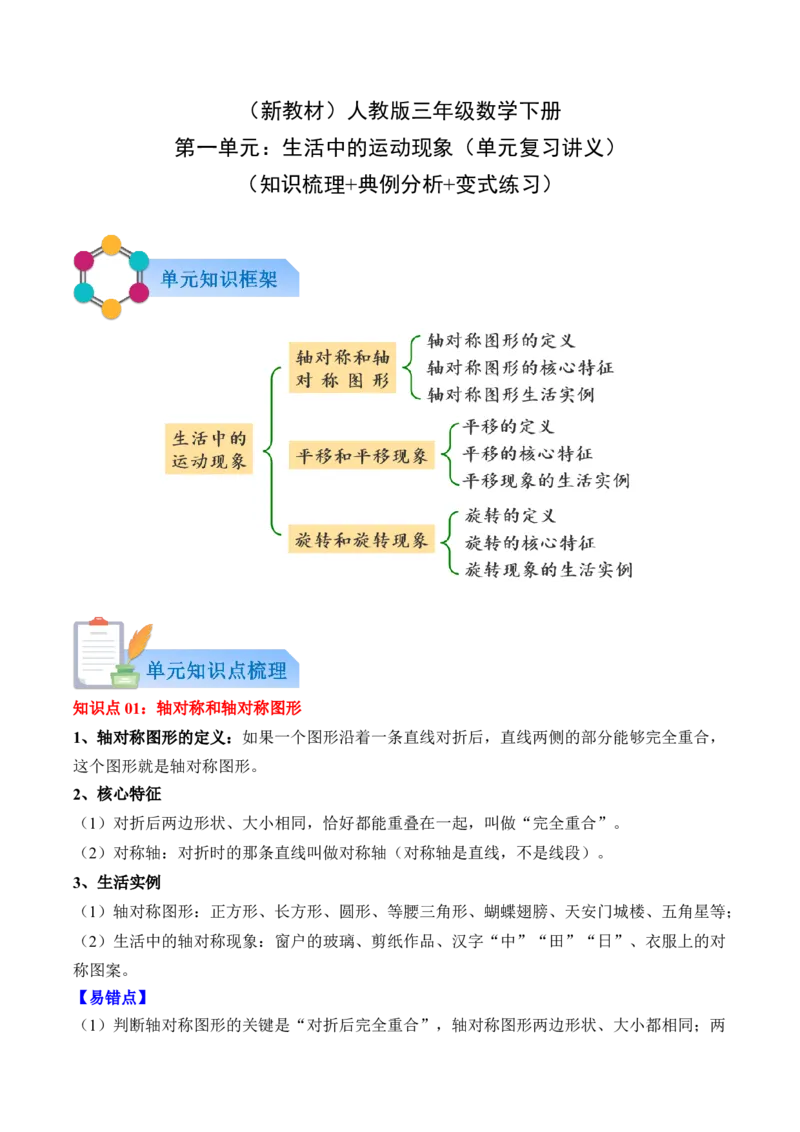 （新教材）人教版三年级数学下册
第一单元：生活中的运动现象（单元复习讲义）
（知识梳理+典例分析+变式练习）

单元知识框架

生活中的运动现象

轴对称和轴对称图形
轴对称图形的定义
轴对称图形的核心特征
轴对称图形生活实例

平移和平移现象
平移的定义
平移的核心特征
平移现象的生活实例

旋转和旋转现象
旋转的定义
旋转的核心特征
旋转现象的生活实例

单元知识点梳理

知识点 01：轴对称和轴对称图形

1、轴对称图形的定义：如果一个图形沿着一条直线对折后，直线两侧的部分能够完全重合，这个图形就是轴对称图形。

2、核心特征

（1）对折后两边形状、大小相同，恰好都能重叠在一起，叫做“完全重合”。

（2）对称轴：对折时的那条直线叫做对称轴（对称轴是直线，不是线段）。

3、生活实例

（1）轴对称图形：正方形、长方形、圆形、等腰三角形、蝴蝶翅膀、天安门城楼、五角星等；

（2）生活中的轴对称现象：窗户的玻璃、剪纸作品、汉字“中”“田”“日”、衣服上的对称图案。

【易错点】

（1）判断轴对称图形的关键是“对折后完全重合”，轴对称图形两边形状、大小都相同；两